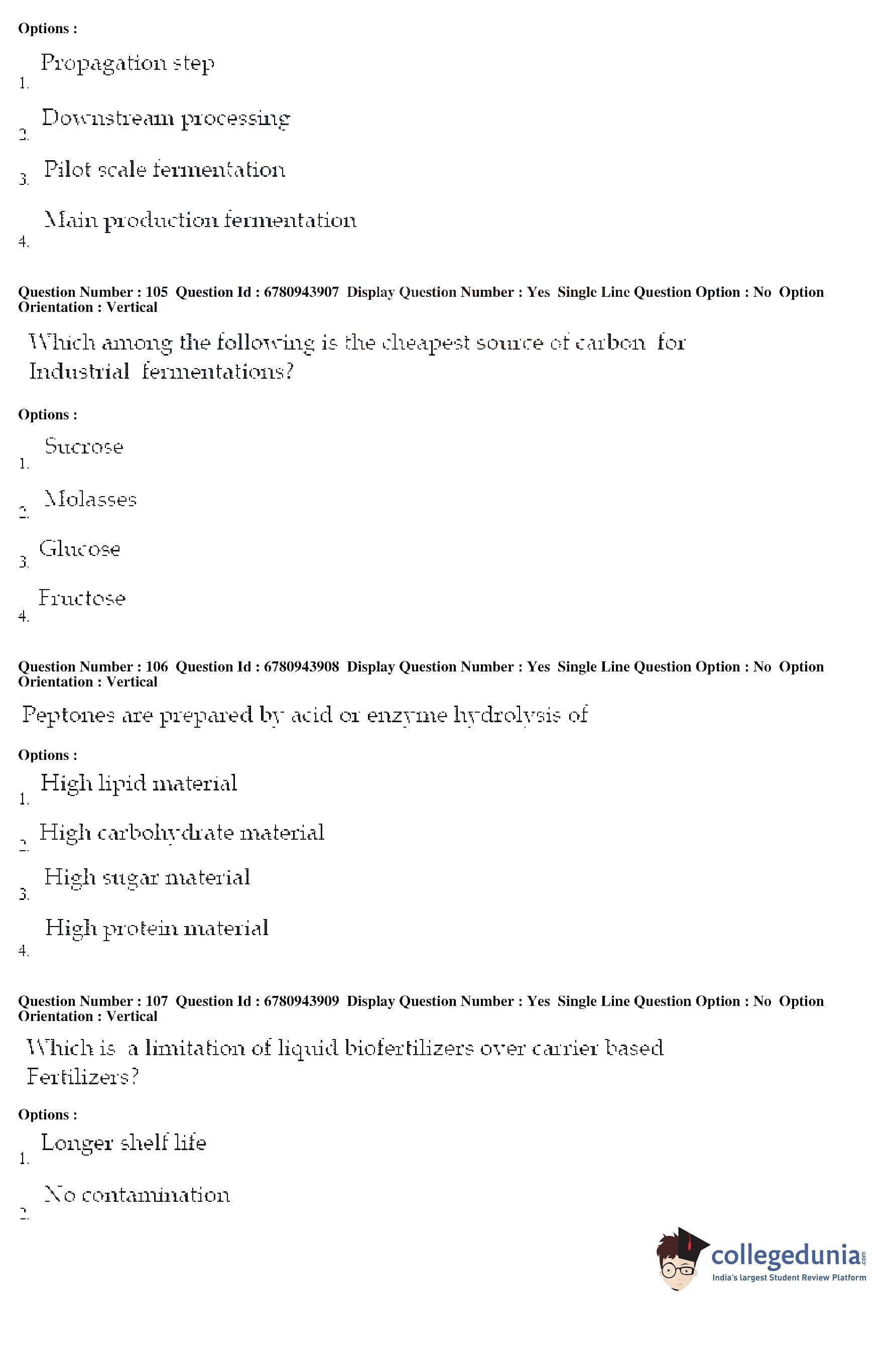 Options :

1. Propagation step

2. Downstream processing

3. Pilot scale fermentation

4. Main production fermentation

Question Number : 105 Question Id : 6780943907 Display Question Number : Yes Single Line Question Option : No Option Orientation : Vertical

Which among the following is the cheapest source of carbon for Industrial fermentations?

Options :

1. Sucrose

2. Molasses

3. Glucose

4. Fructose

Question Number : 106 Question Id : 6780943908 Display Question Number : Yes Single Line Question Option : No Option Orientation : Vertical

Peptones are prepared by acid or enzyme hydrolysis of

Options :

1. High lipid material

2. High carbohydrate material

3. High sugar material

4. High protein material

Question Number : 107 Question Id : 6780943909 Display Question Number : Yes Single Line Question Option : No Option Orientation : Vertical

Which is a limitation of liquid biofertilizers over carrier based Fertilizers?

Options :

1. Longer shelf life

2. No contamination

collegedunia.com
India's largest Student Review Platform